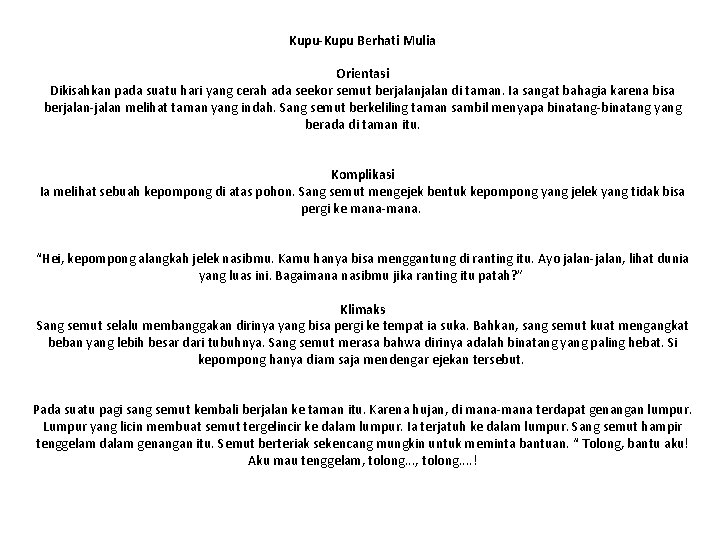 Kupu-Kupu Berhati Mulia

Orientasi
Dikisahkan pada suatu hari yang cerah ada seekor semut berjalanjalan di taman. Ia sangat bahagia karena bisa berjalan-jalan melihat taman yang indah. Sang semut berkeliling taman sambil menyapa binatang-binatang yang berada di taman itu.

Komplikasi
Ia melihat sebuah kepompong di atas pohon. Sang semut mengejek bentuk kepompong yang jelek yang tidak bisa pergi ke mana-mana.

"Hei, kepompong alangkah jelek nasibmu. Kamu hanya bisa menggantung di ranting itu. Ayo jalan-jalan, lihat dunia yang luas ini. Bagaimana nasibmu jika ranting itu patah?"

Klimaks
Sang semut selalu membanggakan dirinya yang bisa pergi ke tempat ia suka. Bahkan, sang semut kuat mengangkat beban yang lebih besar dari tubuhnya. Sang semut merasa bahwa dirinya adalah binatang yang paling hebat. Si kepompong hanya diam saja mendengar ejekan tersebut.

Pada suatu pagi sang semut kembali berjalan ke taman itu. Karena hujan, di mana-mana terdapat genangan lumpur. Lumpur yang licin membuat semut tergelincir ke dalam lumpur. Ia terjatuh ke dalam lumpur. Sang semut hampir tenggelam dalam genangan itu. Semut berteriak sekencang mungkin untuk meminta bantuan. " Tolong, bantu aku! Aku mau tenggelam, tolong..., tolong....!